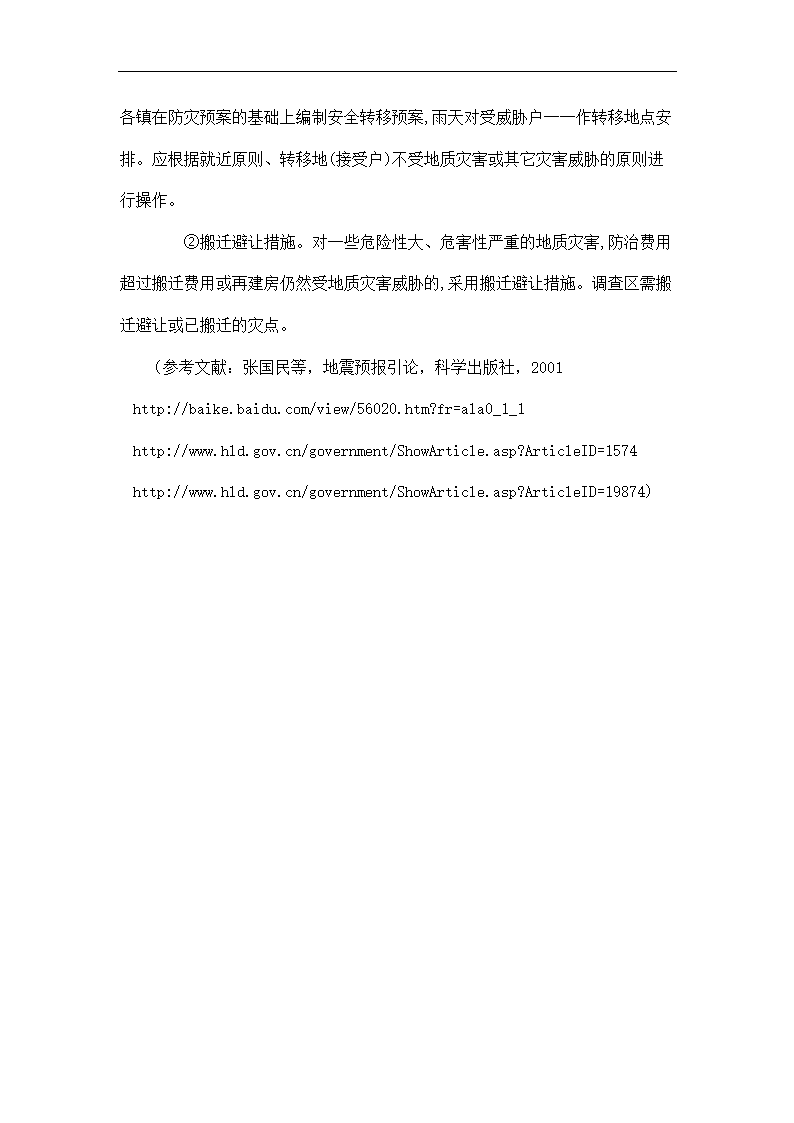 各镇在防灾预案的基础上编制安全转移预案,雨天对受威胁户一一作转移地点安排。应根据就近原则、转移地(接受户)不受地质灾害或其它灾害威胁的原则进行操作。

②搬迁避让措施。对一些危险性大、危害性严重的地质灾害,防治费用超过搬迁费用或再建房仍然受地质灾害威胁的,采用搬迁避让措施。调查区需搬迁避让或已搬迁的灾点。

（参考文献：张国民等，地震预报引论，科学出版社，2001

http://baike.baidu.com/view/56020.htm?fr=ala0_1_1

http://www.hld.gov.cn/government/ShowArticle.asp?ArticleID=1574

http://www.hld.gov.cn/government/ShowArticle.asp?ArticleID=19874)